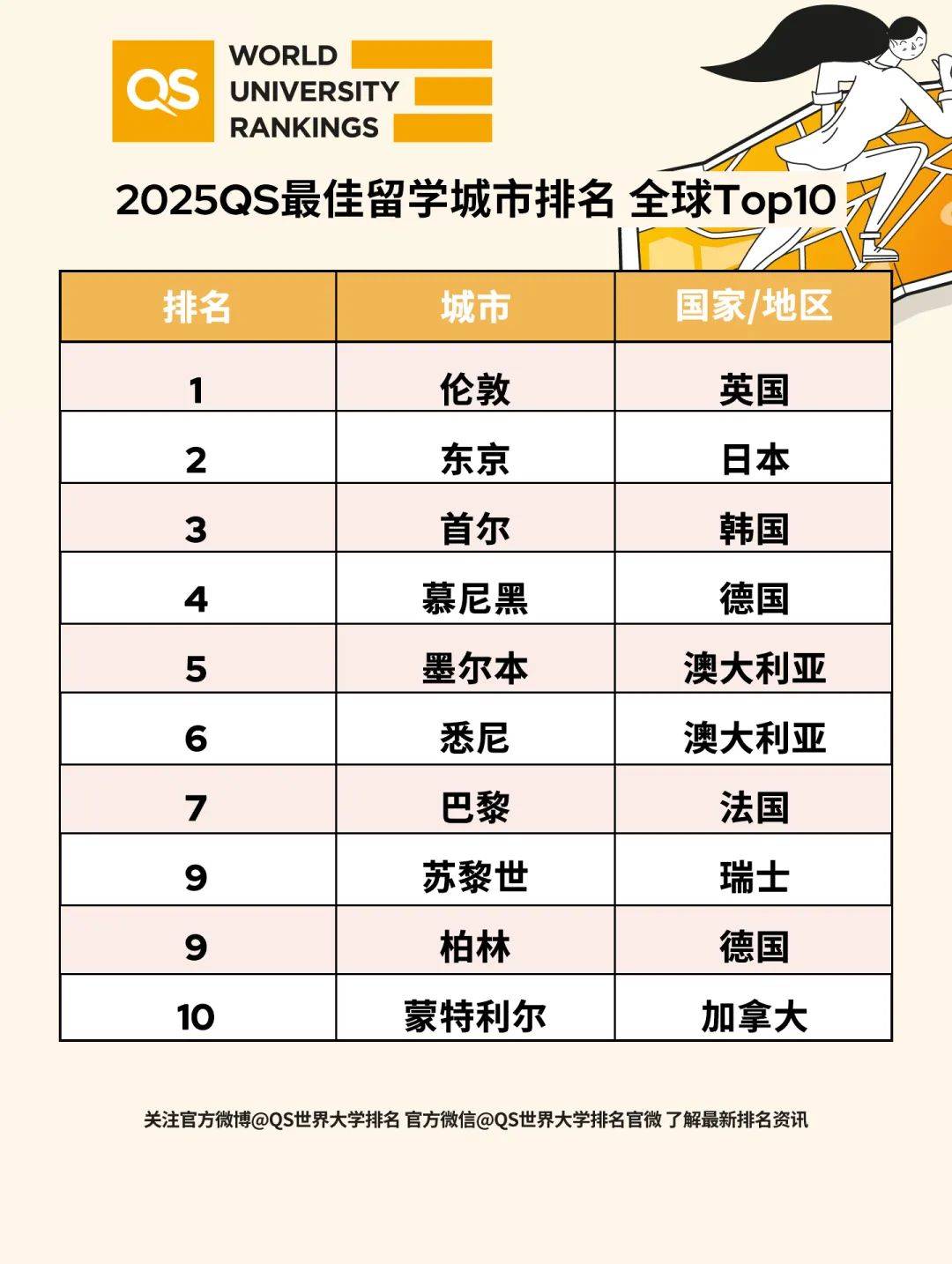 QS WORLD UNIVERSITY RANKINGS

2025QS最佳留学城市排名 全球Top10

| 排名 | 城市 | 国家/地区 |
|---|---|---|
| 1 | 伦敦 | 英国 |
| 2 | 东京 | 日本 |
| 3 | 首尔 | 韩国 |
| 4 | 慕尼黑 | 德国 |
| 5 | 墨尔本 | 澳大利亚 |
| 6 | 悉尼 | 澳大利亚 |
| 7 | 巴黎 | 法国 |
| 9 | 苏黎世 | 瑞士 |
| 9 | 柏林 | 德国 |
| 10 | 蒙特利尔 | 加拿大 |

关注官方微博@QS世界大学排名 官方微信@QS世界大学排名官微 了解最新排名资讯